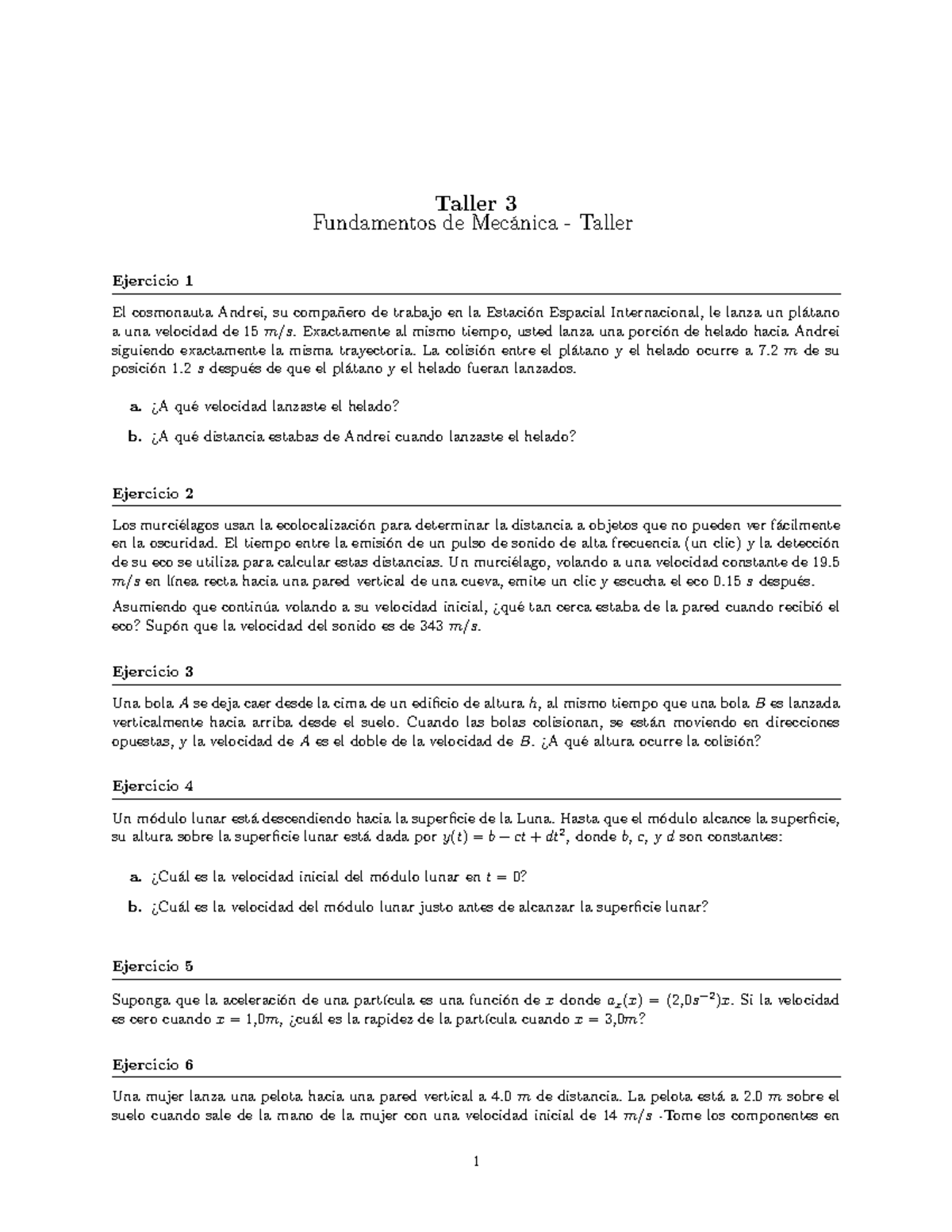 Taller 3
Fundamentos de Mecánica - Taller

Ejercicio 1

El cosmonauta Andrei, su compañero de trabajo en la Estación Espacial Internacional, le lanza un plátano a una velocidad de 15 $m/s$. Exactamente al mismo tiempo, usted lanza una porción de helado hacia Andrei siguiendo exactamente la misma trayectoria. La colisión entre el plátano y el helado ocurre a 7.2 $m$ de su posición 1.2 $s$ después de que el plátano y el helado fueran lanzados.

a. ¿A qué velocidad lanzaste el helado?

b. ¿A qué distancia estabas de Andrei cuando lanzaste el helado?

Ejercicio 2

Los murciélagos usan la ecolocalización para determinar la distancia a objetos que no pueden ver fácilmente en la oscuridad. El tiempo entre la emisión de un pulso de sonido de alta frecuencia (un clic) y la detección de su eco se utiliza para calcular estas distancias. Un murciélago, volando a una velocidad constante de 19.5 $m/s$ en línea recta hacia una pared vertical de una cueva, emite un clic y escucha el eco 0.15 $s$ después.

Asumiendo que continúa volando a su velocidad inicial, ¿qué tan cerca estaba de la pared cuando recibió el eco? Supón que la velocidad del sonido es de 343 $m/s$.

Ejercicio 3

Una bola $A$ se deja caer desde la cima de un edificio de altura $h$, al mismo tiempo que una bola $B$ es lanzada verticalmente hacia arriba desde el suelo. Cuando las bolas colisionan, se están moviendo en direcciones opuestas, y la velocidad de $A$ es el doble de la velocidad de $B$. ¿A qué altura ocurre la colisión?

Ejercicio 4

Un módulo lunar está descendiendo hacia la superficie de la Luna. Hasta que el módulo alcance la superficie, su altura sobre la superficie lunar está dada por $y(t) = b - ct + dt^2$, donde $b$, $c$, y $d$ son constantes:

a. ¿Cuál es la velocidad inicial del módulo lunar en $t = 0$?

b. ¿Cuál es la velocidad del módulo lunar justo antes de alcanzar la superficie lunar?

Ejercicio 5

Suponga que la aceleración de una partícula es una función de $x$ donde $a_x(x) = (2{,}0s^{-2})x$. Si la velocidad es cero cuando $x = 1{,}0m$, ¿cuál es la rapidez de la partícula cuando $x = 3{,}0m$?

Ejercicio 6

Una mujer lanza una pelota hacia una pared vertical a 4.0 $m$ de distancia. La pelota está a 2.0 $m$ sobre el suelo cuando sale de la mano de la mujer con una velocidad inicial de 14 $m/s$ .Tome los componentes en

1